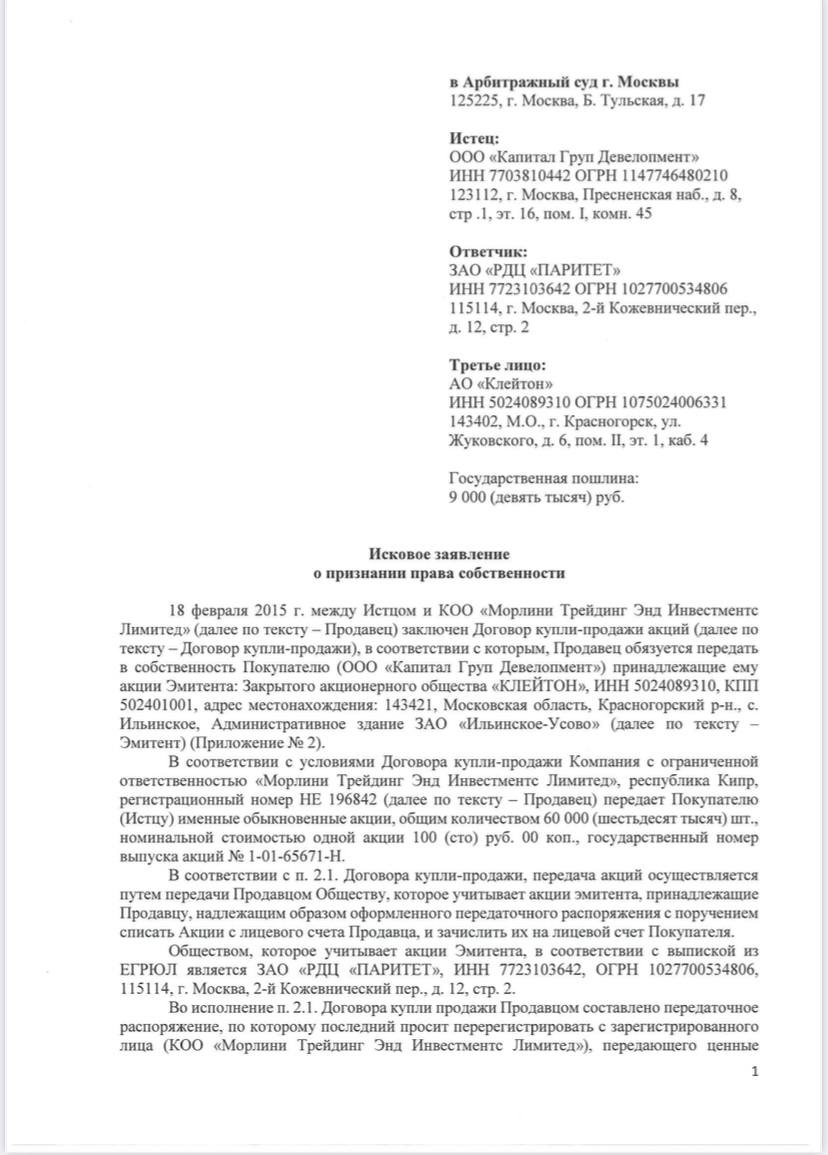 в Арбитражный суд г. Москвы
125225, г. Москва, Б. Тульская, д. 17

Истец:
ООО «Капитал Груп Девелопмент»
ИНН 7703810442 ОГРН 1147746480210
123112, г. Москва, Пресненская наб., д. 8, стр .1, эт. 16, пом. I, комн. 45

Ответчик:
ЗАО «РДЦ «ПАРИТЕТ»
ИНН 7723103642 ОГРН 1027700534806
115114, г. Москва, 2-й Кожевнический пер., д. 12, стр. 2

Третье лицо:
АО «Клейтон»
ИНН 5024089310 ОГРН 1075024006331
143402, М.О., г. Красногорск, ул. Жуковского, д. 6, пом. II, эт. 1, каб. 4

Государственная пошлина:
9 000 (девять тысяч) руб.

Исковое заявление
о признании права собственности

18 февраля 2015 г. между Истцом и КОО «Морлини Трейдинг Энд Инвестментс Лимитед» (далее по тексту – Продавец) заключен Договор купли-продажи акций (далее по тексту – Договор купли-продажи), в соответствии с которым, Продавец обязуется передать в собственность Покупателю (ООО «Капитал Груп Девелопмент») принадлежащие ему акции Эмитента: Закрытого акционерного общества «КЛЕЙТОН», ИНН 5024089310, КПП 502401001, адрес местонахождения: 143421, Московская область, Красногорский р-н., с. Ильинское, Административное здание ЗАО «Ильинское-Усово» (далее по тексту – Эмитент) (Приложение № 2).

В соответствии с условиями Договора купли-продажи Компания с ограниченной ответственностью «Морлини Трейдинг Энд Инвестментс Лимитед», республика Кипр, регистрационный номер НЕ 196842 (далее по тексту – Продавец) передает Покупателю (Истцу) именные обыкновенные акции, общим количеством 60 000 (шестьдесят тысяч) шт., номинальной стоимостью одной акции 100 (сто) руб. 00 коп., государственный номер выпуска акций № 1-01-65671-Н.

В соответствии с п. 2.1. Договора купли-продажи, передача акций осуществляется путем передачи Продавцом Обществу, которое учитывает акции эмитента, принадлежащие Продавцу, надлежащим образом оформленного передаточного распоряжения с поручением списать Акции с лицевого счета Продавца, и зачислить их на лицевой счет Покупателя.

Обществом, которое учитывает акции Эмитента, в соответствии с выпиской из ЕГРЮЛ является ЗАО «РДЦ «ПАРИТЕТ», ИНН 7723103642, ОГРН 1027700534806, 115114, г. Москва, 2-й Кожевнический пер., д. 12, стр. 2.

Во исполнение п. 2.1. Договора купли продажи Продавцом составлено передаточное распоряжение, по которому последний просит перерегистрировать с зарегистрированного лица (КОО «Морлини Трейдинг Энд Инвестментс Лимитед»), передающего ценные

1